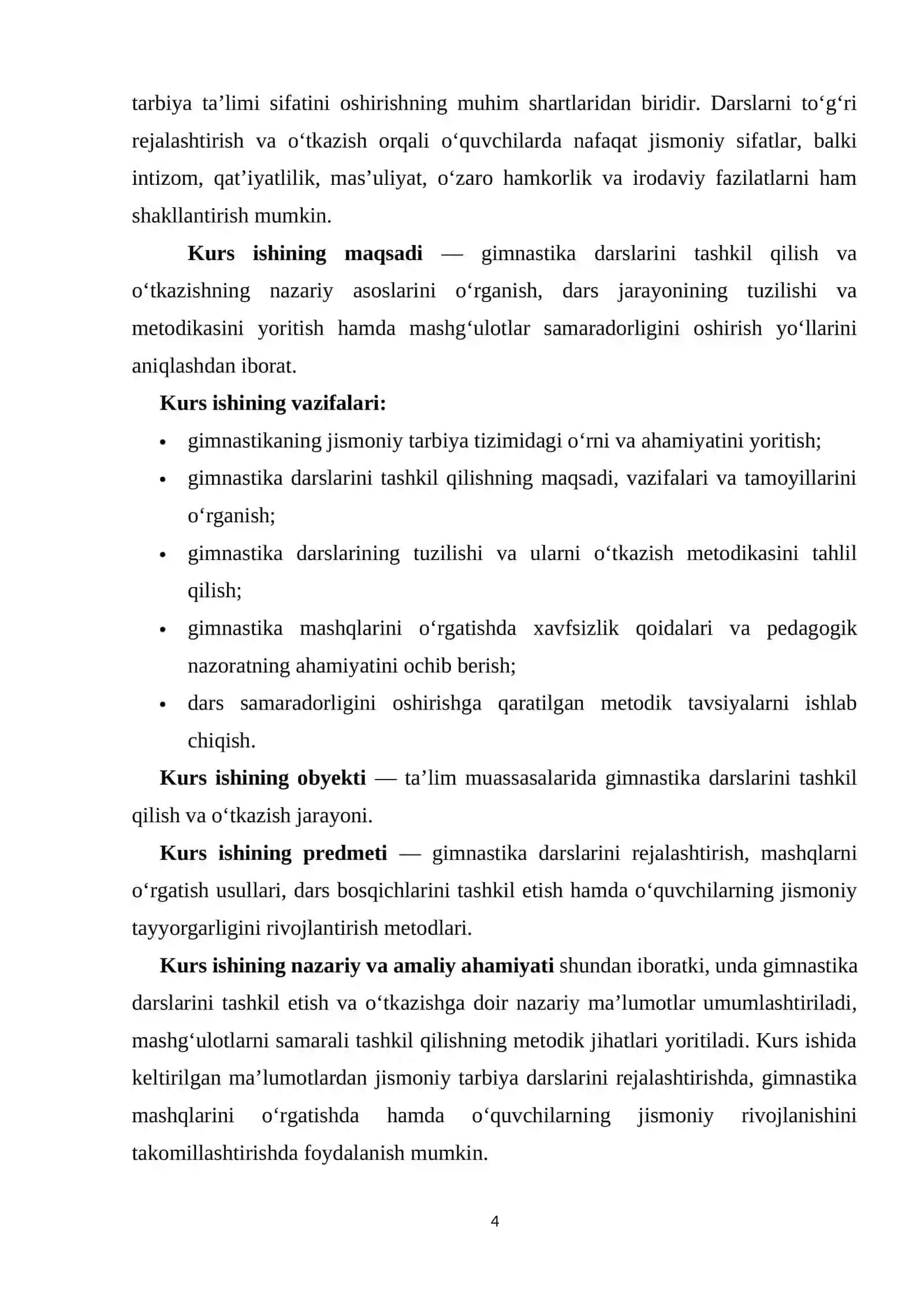 tarbiya ta'limi sifatini oshirishning muhim shartlaridan biridir. Darslarni to'g'ri rejalashtirish va o'tkazish orqali o'quvchilarda nafaqat jismoniy sifatlar, balki intizom, qat'iyatlilik, mas'uliyat, o'zaro hamkorlik va irodaviy fazilatlarni ham shakllantirish mumkin.

Kurs ishining maqsadi — gimnastika darslarini tashkil qilish va o'tkazishning nazariy asoslarini o'rganish, dars jarayonining tuzilishi va metodikasini yoritish hamda mashg'ulotlar samaradorligini oshirish yo'llarini aniqlashdan iborat.

Kurs ishining vazifalari:

• gimnastikaning jismoniy tarbiya tizimidagi o'rni va ahamiyatini yoritish;
• gimnastika darslarini tashkil qilishning maqsadi, vazifalari va tamoyillarini o'rganish;
• gimnastika darslarining tuzilishi va ularni o'tkazish metodikasini tahlil qilish;
• gimnastika mashqlarini o'rgatishda xavfsizlik qoidalari va pedagogik nazoratning ahamiyatini ochib berish;
• dars samaradorligini oshirishga qaratilgan metodik tavsiyalarni ishlab chiqish.

Kurs ishining obyekti — ta'lim muassasalarida gimnastika darslarini tashkil qilish va o'tkazish jarayoni.

Kurs ishining predmeti — gimnastika darslarini rejalashtirish, mashqlarni o'rgatish usullari, dars bosqichlarini tashkil etish hamda o'quvchilarning jismoniy tayyorgarligini rivojlantirish metodlari.

Kurs ishining nazariy va amaliy ahamiyati shundan iboratki, unda gimnastika darslarini tashkil etish va o'tkazishga doir nazariy ma'lumotlar umumlashtiriladi, mashg'ulotlarni samarali tashkil qilishning metodik jihatlari yoritiladi. Kurs ishida keltirilgan ma'lumotlardan jismoniy tarbiya darslarini rejalashtirishda, gimnastika mashqlarini o'rgatishda hamda o'quvchilarning jismoniy rivojlanishini takomillashtirishda foydalanish mumkin.

4